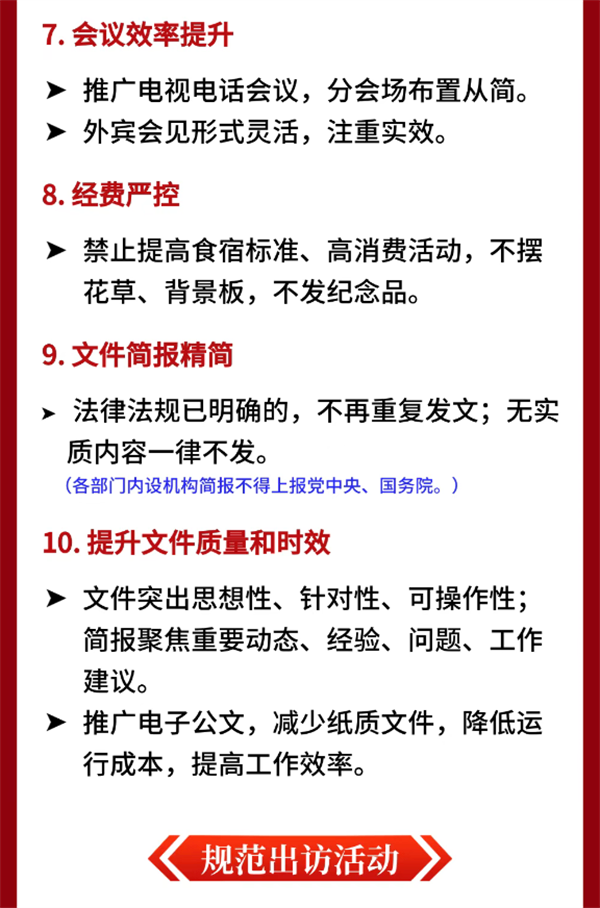 7.会议效率提升

➤ 推广电视电话会议，分会场布置从简。

➤ 外宾会见形式灵活，注重实效。

8.经费严控

➤ 禁止提高食宿标准、高消费活动，不摆花草、背景板，不发纪念品。

9.文件简报精简

➤ 法律法规已明确的，不再重复发文；无实质内容一律不发。

（各部门内设机构简报不得上报党中央、国务院。）

10.提升文件质量和时效

➤ 文件突出思想性、针对性、可操作性；简报聚焦重要动态、经验、问题、工作建议。

➤ 推广电子公文，减少纸质文件，降低运行成本，提高工作效率。

规范出访活动